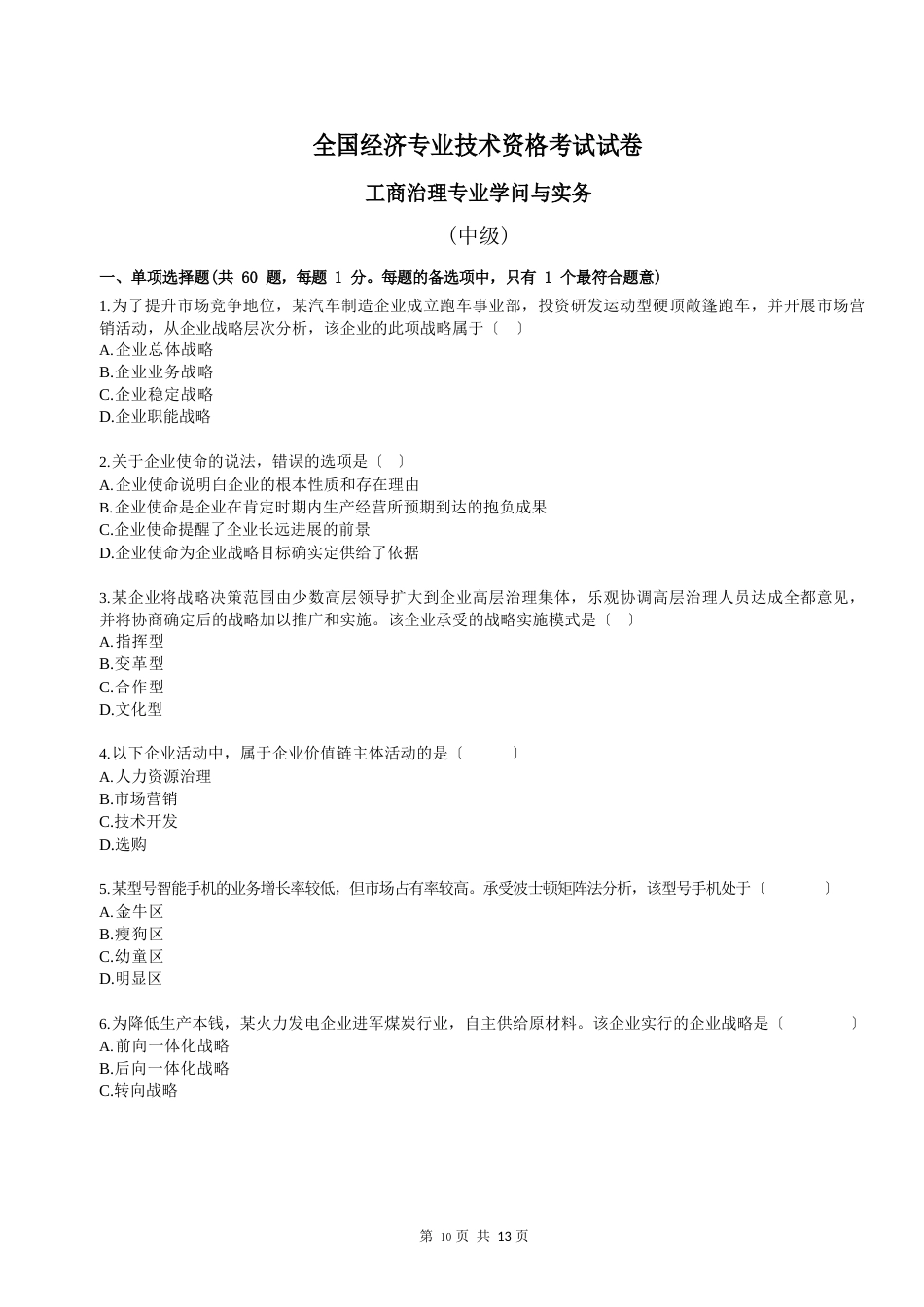 全国经济专业技术资格考试试卷

工商治理专业学问与实务

（中级）

一、单项选择题(共 60 题，每题 1 分。每题的备选项中，只有 1 个最符合题意)

1.为了提升市场竞争地位，某汽车制造企业成立跑车事业部，投资研发运动型硬顶敞篷跑车，并开展市场营销活动，从企业战略层次分析，该企业的此项战略属于〔 〕
A.企业总体战略
B.企业业务战略
C.企业稳定战略
D.企业职能战略

2.关于企业使命的说法，错误的选项是〔 〕
A.企业使命说明白企业的根本性质和存在理由
B.企业使命是企业在肯定时期内生产经营所预期到达的抱负成果
C.企业使命提醒了企业长远进展的前景
D.企业使命为企业战略目标确实定供给了依据

3.某企业将战略决策范围由少数高层领导扩大到企业高层治理集体，乐观协调高层治理人员达成全都意见，并将协商确定后的战略加以推广和实施。该企业承受的战略实施模式是〔 〕
A.指挥型
B.变革型
C.合作型
D.文化型

4.以下企业活动中，属于企业价值链主体活动的是〔 〕
A.人力资源治理
B.市场营销
C.技术开发
D.选购

5.某型号智能手机的业务增长率较低，但市场占有率较高。承受波士顿矩阵法分析，该型号手机处于〔 〕
A.金牛区
B.瘦狗区
C.幼童区
D.明显区

6.为降低生产本钱，某火力发电企业进军煤炭行业，自主供给原材料。该企业实行的企业战略是〔 〕
A.前向一体化战略
B.后向一体化战略
C.转向战略

第 10 页 共 13 页